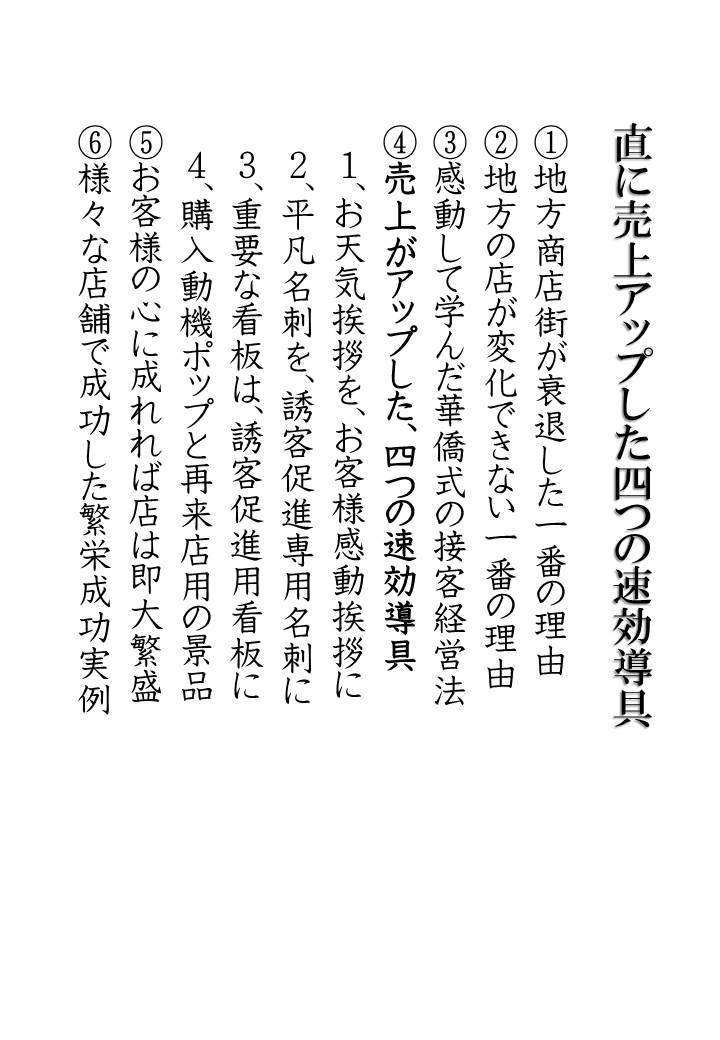 直に売上アップした四つの速効導具

①地方商店街が衰退した一番の理由
②地方の店が変化できない一番の理由
③感動して学んだ華僑式の接客経営法
④売上がアップした、四つの速効導具
1、お天気挨拶を、お客様感動挨拶に
2、平凡名刺を、誘客促進専用名刺に
3、重要な看板は、誘客促進用看板に
4、購入動機ポップと再来店用の景品
⑤お客様の心に成れれば店は即大繁盛
⑥様々な店舗で成功した繁栄成功実例